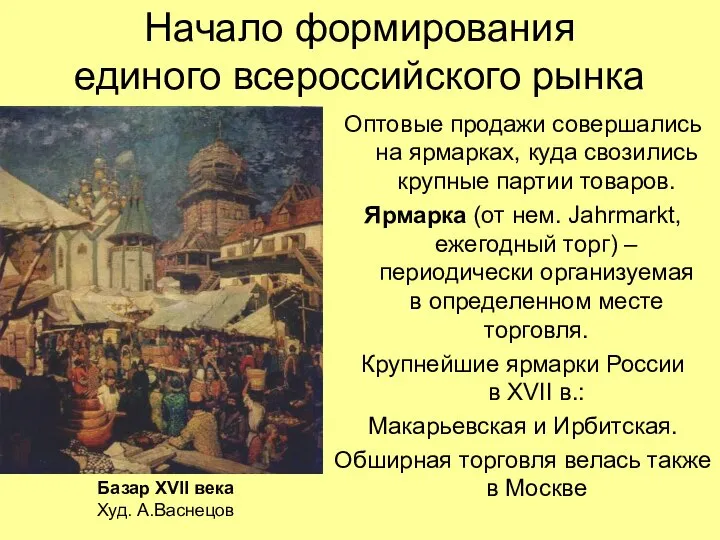 Начало формирования единого всероссийского рынка

Оптовые продажи совершались на ярмарках, куда свозились крупные партии товаров.

Ярмарка (от нем. Jahrmarkt, ежегодный торг) – периодически организуемая в определенном месте торговля.

Крупнейшие ярмарки России в XVII в.:

Макарьевская и Ирбитская.

Обширная торговля велась также в Москве

Базар XVII века
Худ. А.Васнецов